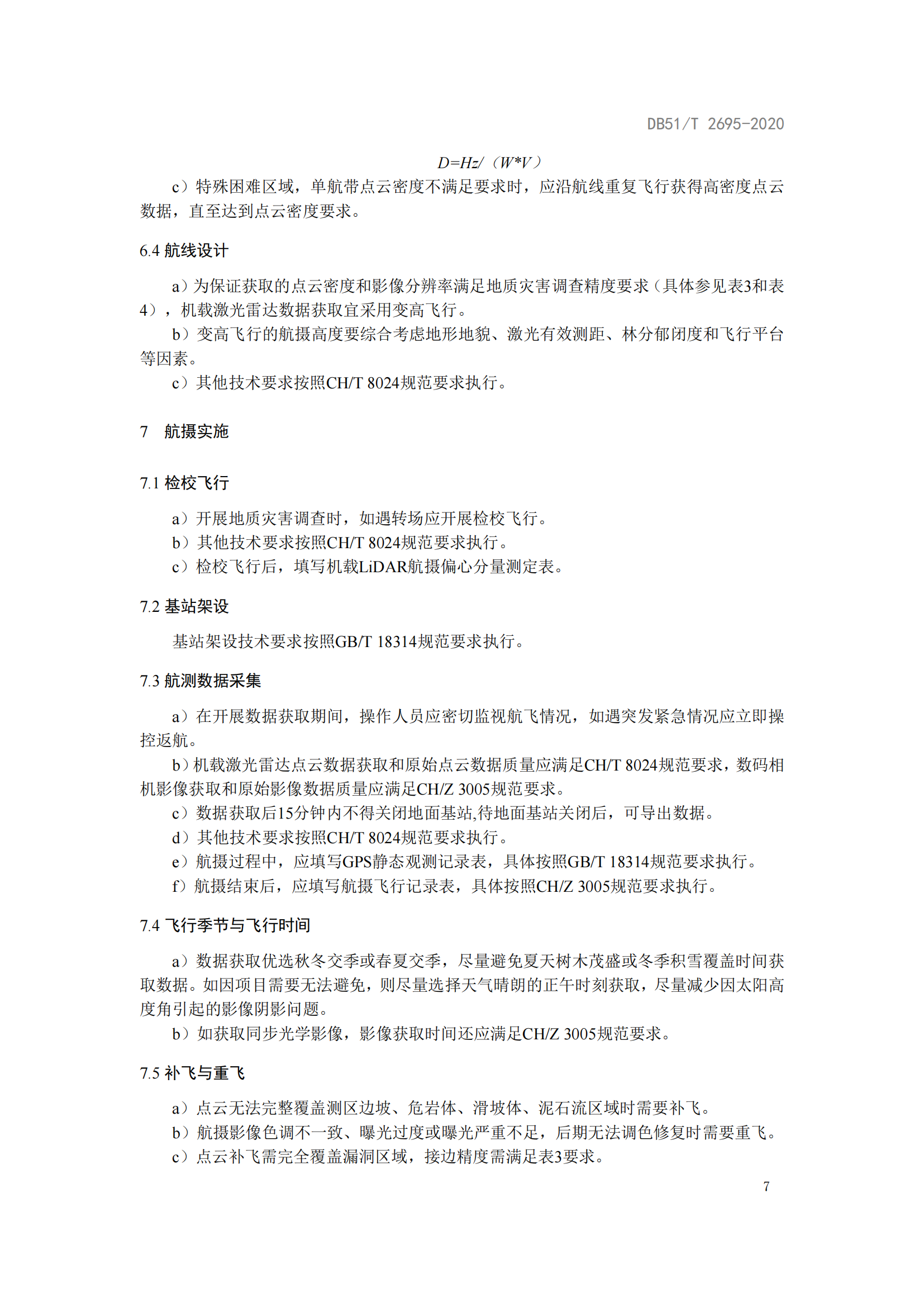 DB51/T 2695-2020

$D=Hz/(W*V)$

c）特殊困难区域，单航带点云密度不满足要求时，应沿航线重复飞行获得高密度点云数据，直至达到点云密度要求。

6.4 航线设计

a）为保证获取的点云密度和影像分辨率满足地质灾害调查精度要求（具体参见表3和表4），机载激光雷达数据获取宜采用变高飞行。

b）变高飞行的航摄高度要综合考虑地形地貌、激光有效测距、林分郁闭度和飞行平台等因素。

c）其他技术要求按照CH/T 8024规范要求执行。

7 航摄实施

7.1 检校飞行

a）开展地质灾害调查时，如遇转场应开展检校飞行。

b）其他技术要求按照CH/T 8024规范要求执行。

c）检校飞行后，填写机载LiDAR航摄偏心分量测定表。

7.2 基站架设

基站架设技术要求按照GB/T 18314规范要求执行。

7.3 航测数据采集

a）在开展数据获取期间，操作人员应密切监视航飞情况，如遇突发紧急情况应立即操控返航。

b）机载激光雷达点云数据获取和原始点云数据质量应满足CH/T 8024规范要求，数码相机影像获取和原始影像数据质量应满足CH/Z 3005规范要求。

c）数据获取后15分钟内不得关闭地面基站,待地面基站关闭后，可导出数据。

d）其他技术要求按照CH/T 8024规范要求执行。

e）航摄过程中，应填写GPS静态观测记录表，具体按照GB/T 18314规范要求执行。

f）航摄结束后，应填写航摄飞行记录表，具体按照CH/Z 3005规范要求执行。

7.4 飞行季节与飞行时间

a）数据获取优选秋冬交季或春夏交季，尽量避免夏天树木茂盛或冬季积雪覆盖时间获取数据。如因项目需要无法避免，则尽量选择天气晴朗的正午时刻获取，尽量减少因太阳高度角引起的影像阴影问题。

b）如获取同步光学影像，影像获取时间还应满足CH/Z 3005规范要求。

7.5 补飞与重飞

a）点云无法完整覆盖测区边坡、危岩体、滑坡体、泥石流区域时需要补飞。

b）航摄影像色调不一致、曝光过度或曝光严重不足，后期无法调色修复时需要重飞。

c）点云补飞需完全覆盖漏洞区域，接边精度需满足表3要求。

7